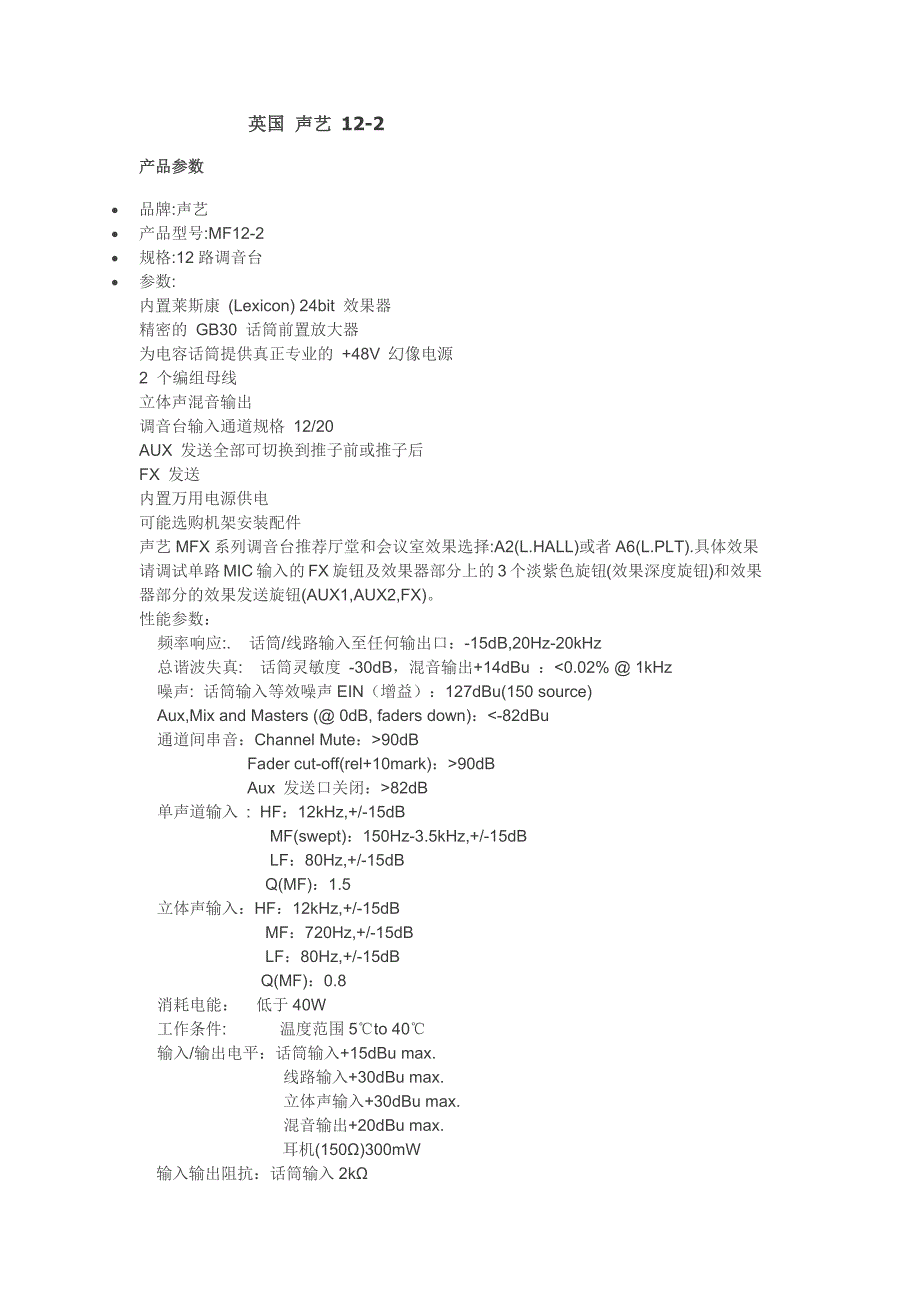 英国 声艺 12-2

产品参数

- 品牌:声艺
- 产品型号:MF12-2
- 规格:12 路调音台
- 参数:
内置莱斯康 (Lexicon) 24bit 效果器
精密的 GB30 话筒前置放大器
为电容话筒提供真正专业的 +48V 幻像电源
2 个编组母线
立体声混音输出
调音台输入通道规格 12/20
AUX 发送全部可切换到推子前或推子后
FX 发送
内置万用电源供电
可能选购机架安装配件
声艺 MFX 系列调音台推荐厅堂和会议室效果选择:A2(L.HALL)或者 A6(L.PLT).具体效果请调试单路 MIC 输入的 FX 旋钮及效果器部分上的 3 个淡紫色旋钮(效果深度旋钮)和效果器部分的效果发送旋钮(AUX1,AUX2,FX)。
性能参数:
频率响应:. 话筒/线路输入至任何输出口:-15dB,20Hz-20kHz
总谐波失真: 话筒灵敏度 -30dB,混音输出+14dBu :<0.02% @ 1kHz
噪声:话筒输入等效噪声 EIN(增益):127dBu(150 source)
Aux,Mix and Masters (@ 0dB, faders down):<-82dBu
通道间串音:Channel Mute:>90dB
Fader cut-off(rel+10mark):>90dB
Aux 发送口关闭:>82dB
单声道输入 : HF:12kHz,+/-15dB
MF(swept):150Hz-3.5kHz,+/-15dB
LF:80Hz,+/-15dB
Q(MF):1.5
立体声输入:HF:12kHz,+/-15dB
MF:720Hz,+/-15dB
LF:80Hz,+/-15dB
Q(MF):0.8
消耗电能: 低于 40W
工作条件: 温度范围 5℃to 40℃
输入/输出电平:话筒输入+15dBu max.
线路输入+30dBu max.
立体声输入+30dBu max.
混音输出+20dBu max.
耳机(150Ω)300mW
输入输出阻抗:话筒输入 2kΩ